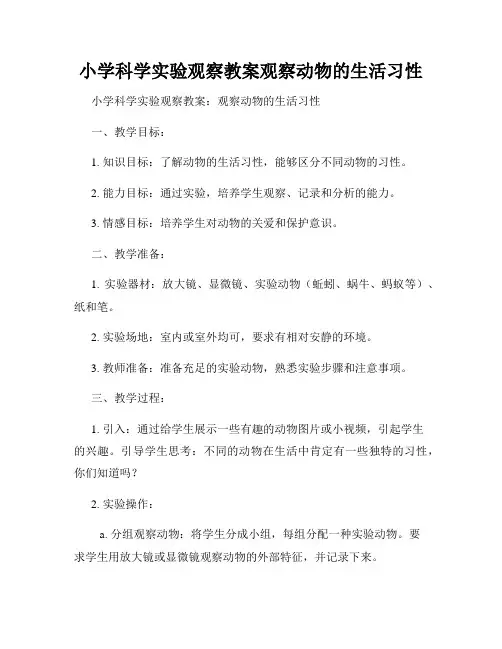 小学科学实验观察教案观察动物的生活习性

小学科学实验观察教案：观察动物的生活习性

一、教学目标：

1. 知识目标：了解动物的生活习性，能够区分不同动物的习性。

2. 能力目标：通过实验，培养学生观察、记录和分析的能力。

3. 情感目标：培养学生对动物的关爱和保护意识。

二、教学准备：

1. 实验器材：放大镜、显微镜、实验动物（蚯蚓、蜗牛、蚂蚁等）、纸和笔。

2. 实验场地：室内或室外均可，要求有相对安静的环境。

3. 教师准备：准备充足的实验动物，熟悉实验步骤和注意事项。

三、教学过程：

1. 引入：通过给学生展示一些有趣的动物图片或小视频，引起学生的兴趣。引导学生思考：不同的动物在生活中肯定有一些独特的习性，你们知道吗？

2. 实验操作：

a. 分组观察动物：将学生分成小组，每组分配一种实验动物。要求学生用放大镜或显微镜观察动物的外部特征，并记录下来。